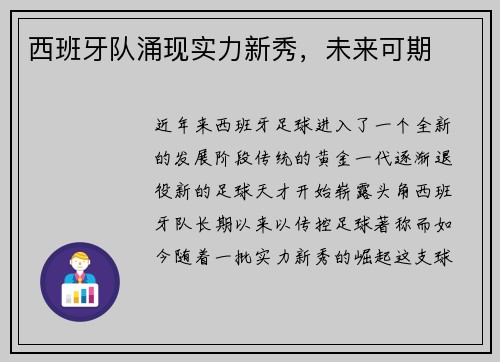 西班牙队涌现实力新秀，未来可期

近年来西班牙足球进入了一个全新的发展阶段传统的黄金一代逐渐退役新的足球天才开始崭露头角西班牙队长期以来以传控足球著称而如今随着一批实力新秀的崛起这支球